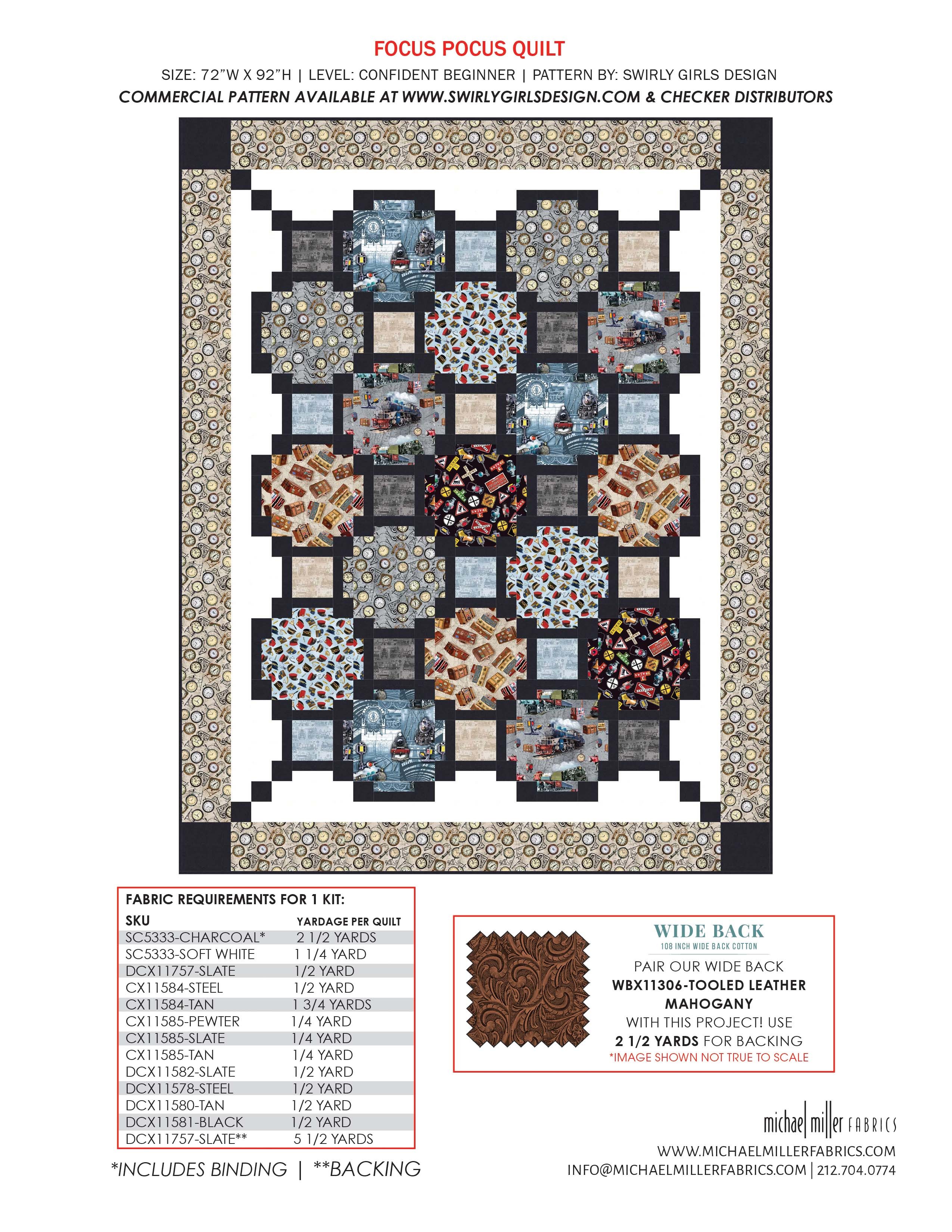 FOCUS POCUS QUILT

SIZE: 72"W X 92"H | LEVEL: CONFIDENT BEGINNER | PATTERN BY: SWIRLY GIRLS DESIGN

COMMERCIAL PATTERN AVAILABLE AT WWW.SWIRLYGIRLSDESIGN.COM & CHECKER DISTRIBUTORS

FABRIC REQUIREMENTS FOR 1 KIT:

| SKU | YARDAGE PER QUILT |
|---|---|
| SC5333-CHARCOAL* | 2 1/2 YARDS |
| SC5333-SOFT WHITE | 1 1/4 YARD |
| DCX11757-SLATE | 1/2 YARD |
| CX11584-STEEL | 1/2 YARD |
| CX11584-TAN | 1 3/4 YARDS |
| CX11585-PEWTER | 1/4 YARD |
| CX11585-SLATE | 1/4 YARD |
| CX11585-TAN | 1/4 YARD |
| DCX11582-SLATE | 1/2 YARD |
| DCX11578-STEEL | 1/2 YARD |
| DCX11580-TAN | 1/2 YARD |
| DCX11581-BLACK | 1/2 YARD |
| DCX11757-SLATE** | 5 1/2 YARDS |

*INCLUDES BINDING | **BACKING

WIDE BACK
108 INCH WIDE BACK COTTON

PAIR OUR WIDE BACK
WBX11306-TOOLED LEATHER MAHOGANY
WITH THIS PROJECT! USE
2 1/2 YARDS FOR BACKING
*IMAGE SHOWN NOT TRUE TO SCALE

michael miller FABRICS

WWW.MICHAELMILLERFABRICS.COM
INFO@MICHAELMILLERFABRICS.COM | 212.704.0774